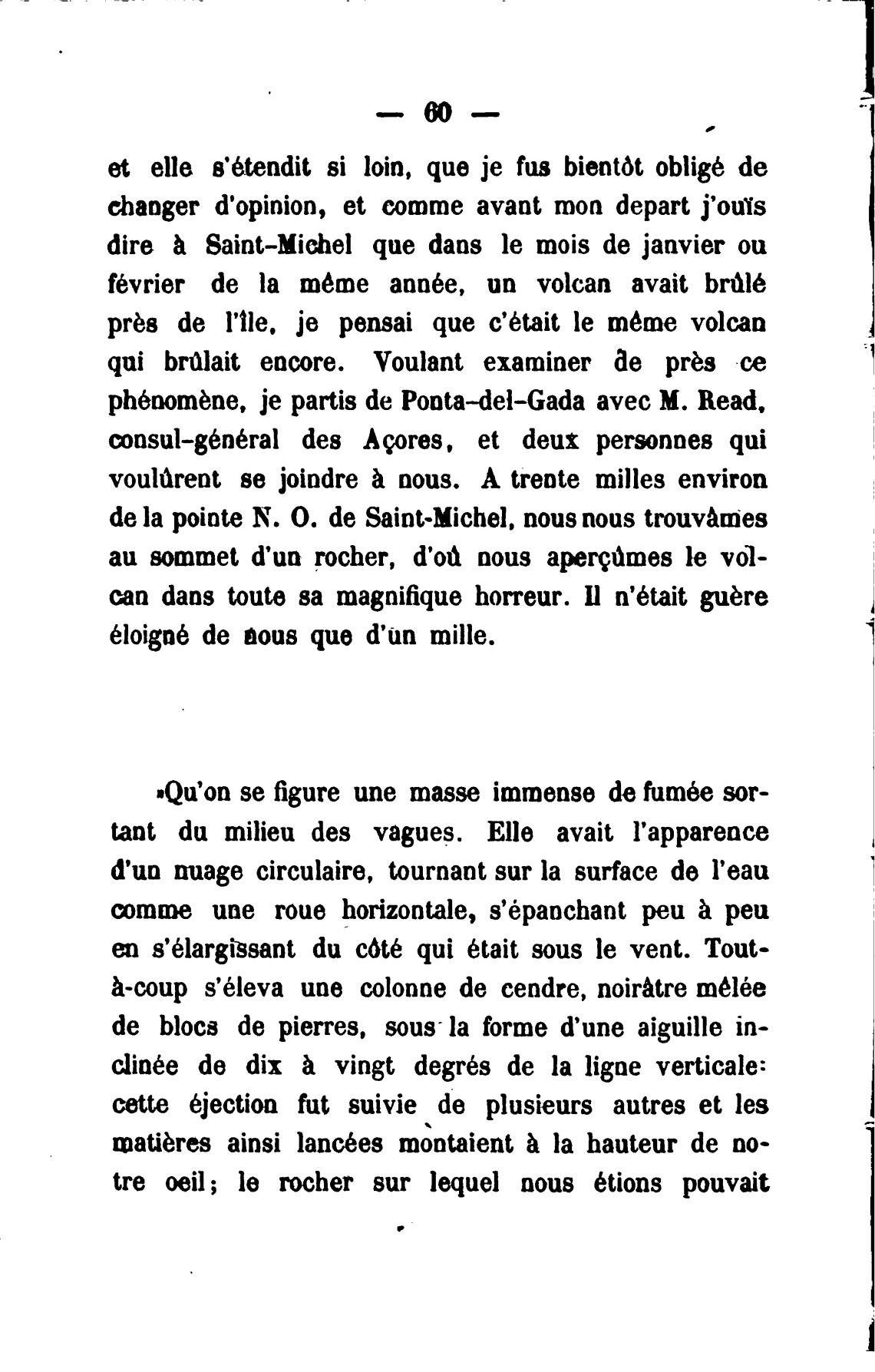 — 60 —

et elle s'étendit si loin, que je fus bientôt obligé de changer d'opinion, et comme avant mon depart j'ouïs dire à Saint-Michel que dans le mois de janvier ou février de la même année, un volcan avait brûlé près de l'île, je pensai que c'était le même volcan qui brûlait encore. Voulant examiner de près ce phénomène, je partis de Ponta-del-Gada avec M. Read, consul-général des Açores, et deux personnes qui voulûrent se joindre à nous. A trente milles environ de la pointe N. O. de Saint-Michel, nous nous trouvâmes au sommet d'un rocher, d'où nous aperçûmes le volcan dans toute sa magnifique horreur. Il n'était guère éloigné de nous que d'un mille.

»Qu'on se figure une masse immense de fumée sortant du milieu des vagues. Elle avait l'apparence d'un nuage circulaire, tournant sur la surface de l'eau comme une roue horizontale, s'épanchant peu à peu en s'élargissant du côté qui était sous le vent. Tout-à-coup s'éleva une colonne de cendre, noirâtre mêlée de blocs de pierres, sous la forme d'une aiguille inclinée de dix à vingt degrés de la ligne verticale: cette éjection fut suivie de plusieurs autres et les matières ainsi lancées montaient à la hauteur de notre oeil; le rocher sur lequel nous étions pouvait